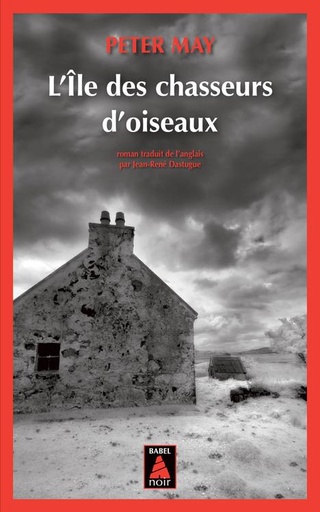 PETER MAY

L'Île des chasseurs d'oiseaux

roman traduit de l'anglais
par Jean-René Dastugue

BABEL
noir